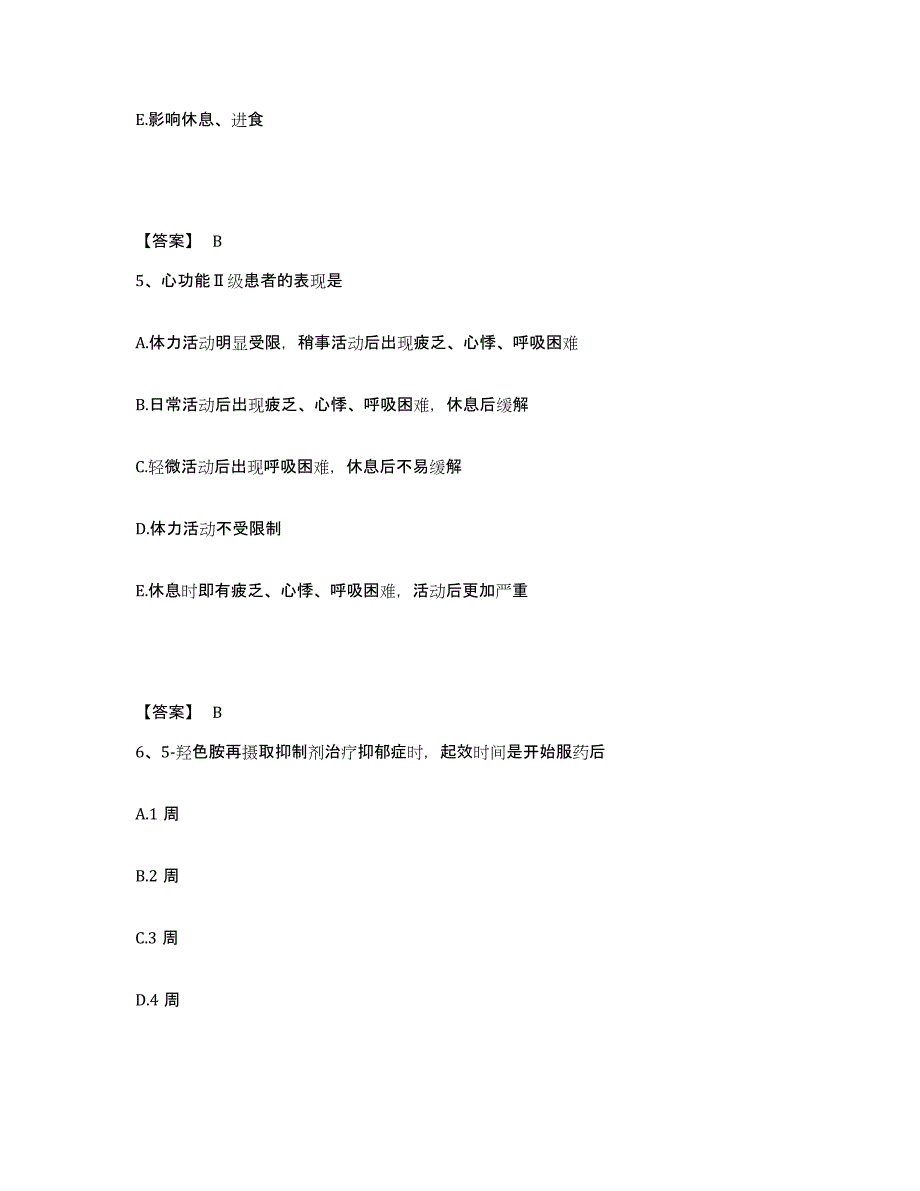 E.影响休息、进食

【答案】 B

5、心功能Ⅱ级患者的表现是

A.体力活动明显受限，稍事活动后出现疲乏、心悸、呼吸困难

B.日常活动后出现疲乏、心悸、呼吸困难，休息后缓解

C.轻微活动后出现呼吸困难，休息后不易缓解

D.体力活动不受限制

E.休息时即有疲乏、心悸、呼吸困难，活动后更加严重

【答案】 B

6、5-羟色胺再摄取抑制剂治疗抑郁症时，起效时间是开始服药后

A.1 周

B.2 周

C.3 周

D.4 周